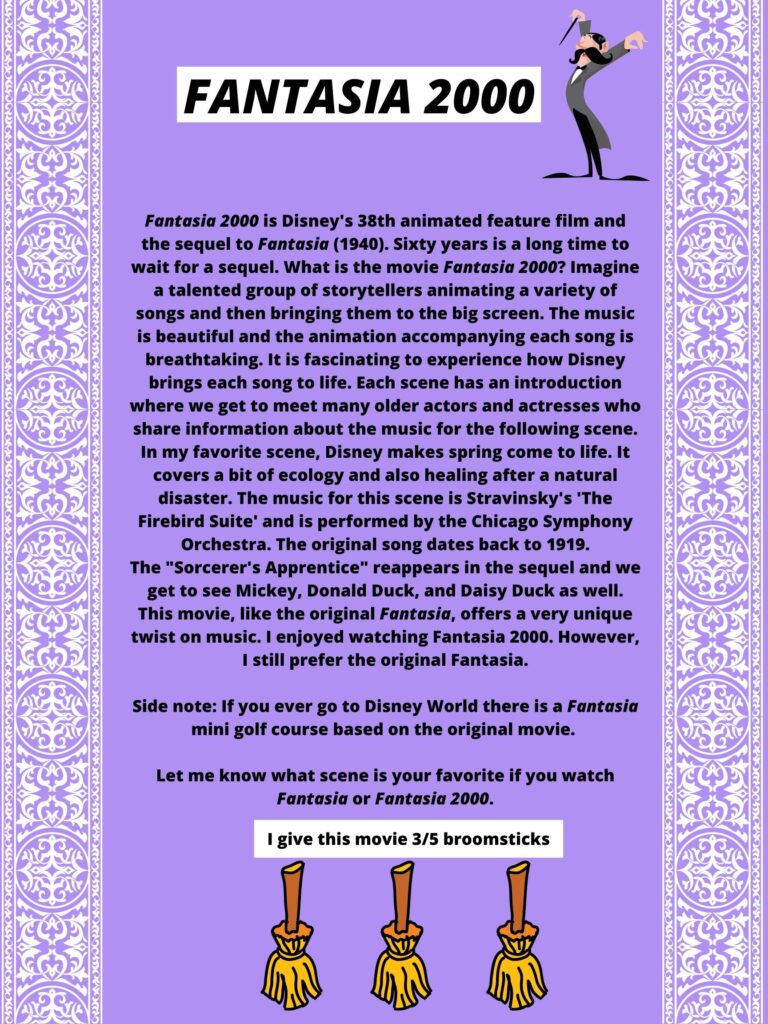 FANTASIA 2000

Fantasia 2000 is Disney's 38th animated feature film and the sequel to Fantasia (1940). Sixty years is a long time to wait for a sequel. What is the movie Fantasia 2000? Imagine a talented group of storytellers animating a variety of songs and then bringing them to the big screen. The music is beautiful and the animation accompanying each song is breathtaking. It is fascinating to experience how Disney brings each song to life. Each scene has an introduction where we get to meet many older actors and actresses who share information about the music for the following scene. In my favorite scene, Disney makes spring come to life. It covers a bit of ecology and also healing after a natural disaster. The music for this scene is Stravinsky's 'The Firebird Suite' and is performed by the Chicago Symphony Orchestra. The original song dates back to 1919.
The "Sorcerer's Apprentice" reappears in the sequel and we get to see Mickey, Donald Duck, and Daisy Duck as well. This movie, like the original Fantasia, offers a very unique twist on music. I enjoyed watching Fantasia 2000. However, I still prefer the original Fantasia.

Side note: If you ever go to Disney World there is a Fantasia mini golf course based on the original movie.

Let me know what scene is your favorite if you watch Fantasia or Fantasia 2000.

I give this movie 3/5 broomsticks